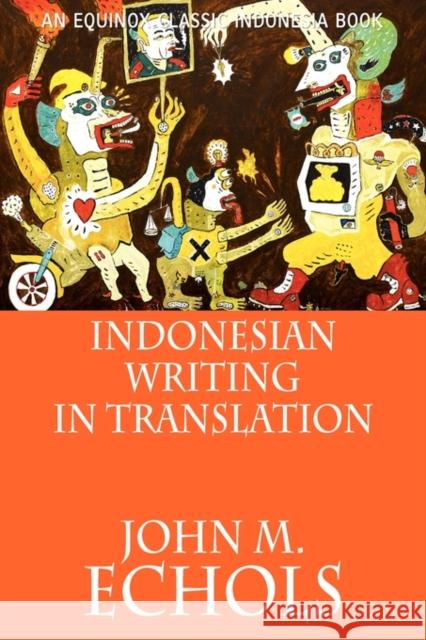 AN EQUINOX CLASSIC INDONESIA BOOK

INDONESIAN WRITING IN TRANSLATION

JOHN M. ECHOLS